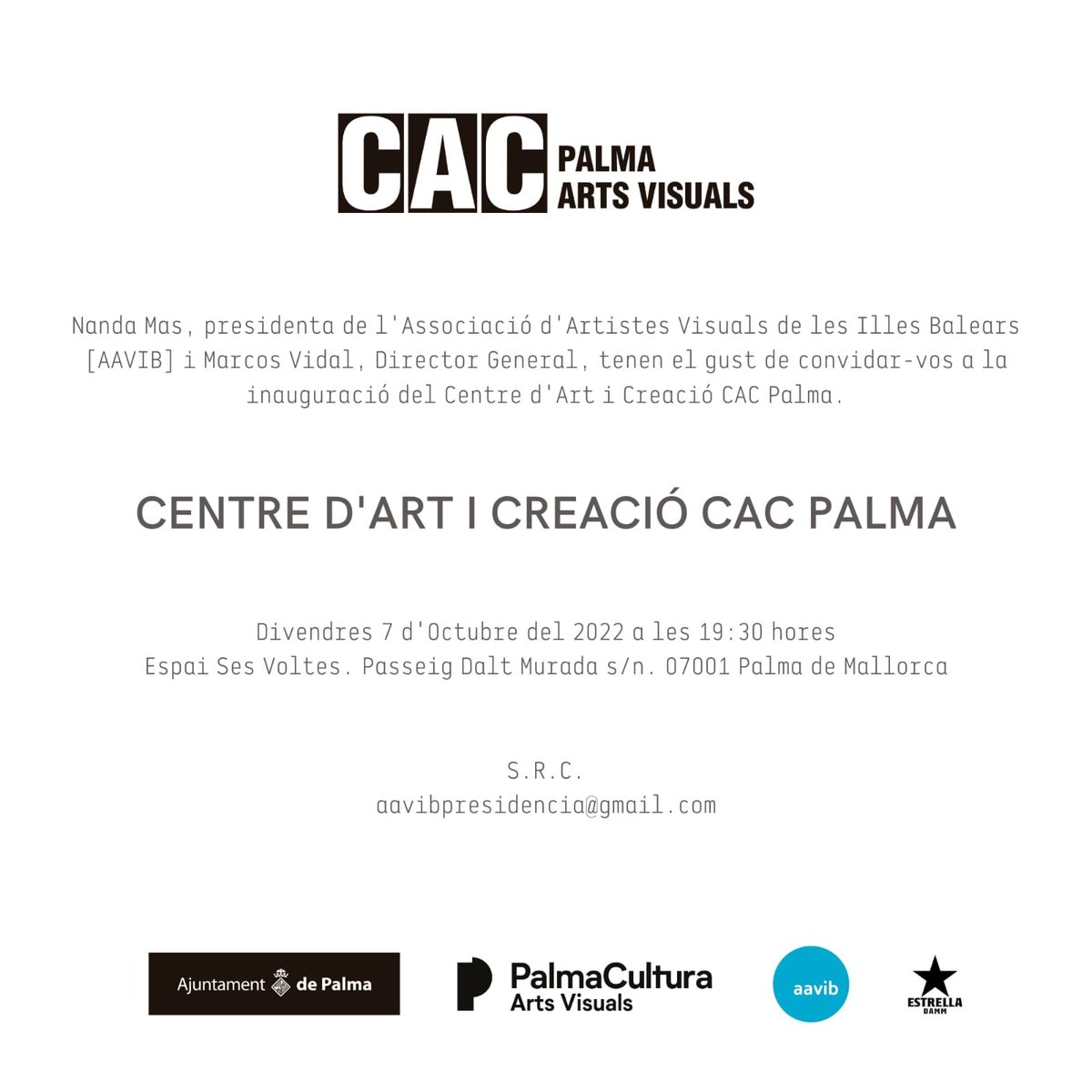 CAC PALMA
ARTS VISUALS

Nanda Mas, presidenta de l'Associació d'Artistes Visuals de les Illes Balears [AAVIB] i Marcos Vidal, Director General, tenen el gust de convidar-vos a la inauguració del Centre d'Art i Creació CAC Palma.

CENTRE D'ART I CREACIÓ CAC PALMA

Divendres 7 d'Octubre del 2022 a les 19:30 hores
Espai Ses Voltes. Passeig Dalt Murada s/n. 07001 Palma de Mallorca

S.R.C.
aavibpresidencia@gmail.com

Ajuntament de Palma

PalmaCultura
Arts Visuals

aavib

ESTRELLA
DAMM